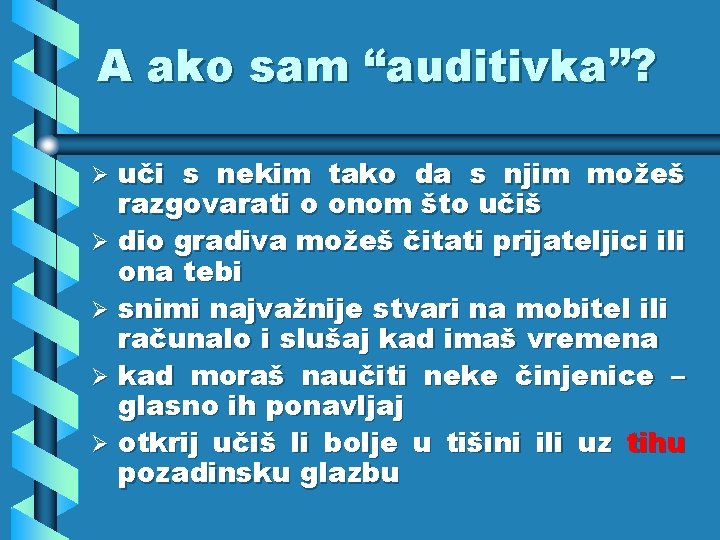 A ako sam “auditivka”?

➢ uči s nekim tako da s njim možeš razgovarati o onom što učiš
➢ dio gradiva možeš čitati prijateljici ili ona tebi
➢ snimi najvažnije stvari na mobitel ili računalo i slušaj kad imaš vremena
➢ kad moraš naučiti neke činjenice – glasno ih ponavljaj
➢ otkrij učiš li bolje u tišini ili uz tihu pozadinsku glazbu